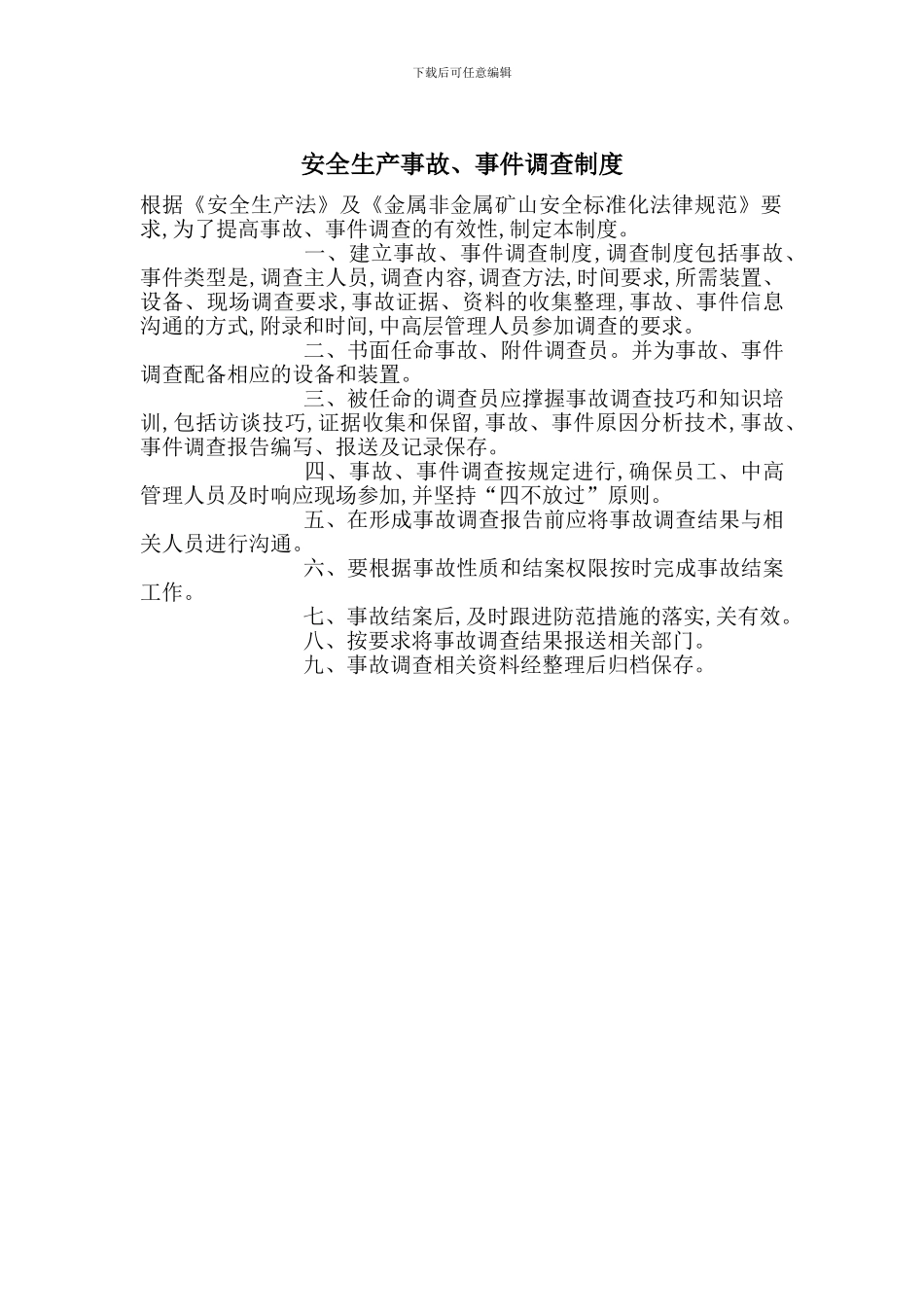 下载后可任意编辑

安全生产事故、事件调查制度

根据《安全生产法》及《金属非金属矿山安全标准化法律规范》要求,为了提高事故、事件调查的有效性,制定本制度。

一、建立事故、事件调查制度,调查制度包括事故、事件类型是,调查主人员,调查内容,调查方法,时间要求,所需装置、设备、现场调查要求,事故证据、资料的收集整理,事故、事件信息沟通的方式,附录和时间,中高层管理人员参加调查的要求。

二、书面任命事故、附件调查员。并为事故、事件调查配备相应的设备和装置。

三、被任命的调查员应撑握事故调查技巧和知识培训,包括访谈技巧,证据收集和保留,事故、事件原因分析技术,事故、事件调查报告编写、报送及记录保存。

四、事故、事件调查按规定进行,确保员工、中高管理人员及时响应现场参加,并坚持“四不放过”原则。

五、在形成事故调查报告前应将事故调查结果与相关人员进行沟通。

六、要根据事故性质和结案权限按时完成事故结案工作。

七、事故结案后,及时跟进防范措施的落实,关有效。

八、按要求将事故调查结果报送相关部门。

九、事故调查相关资料经整理后归档保存。